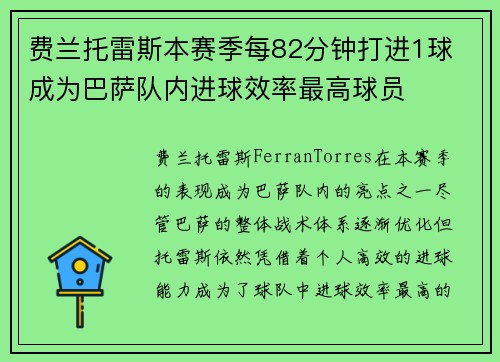 费兰托雷斯本赛季每82分钟打进1球成为巴萨队内进球效率最高球员

费兰托雷斯FerranTorres在本赛季的表现成为巴萨队内的亮点之一尽管巴萨的整体战术体系逐渐优化但托雷斯依然凭借着个人高效的进球能力成为了球队中进球效率最高的